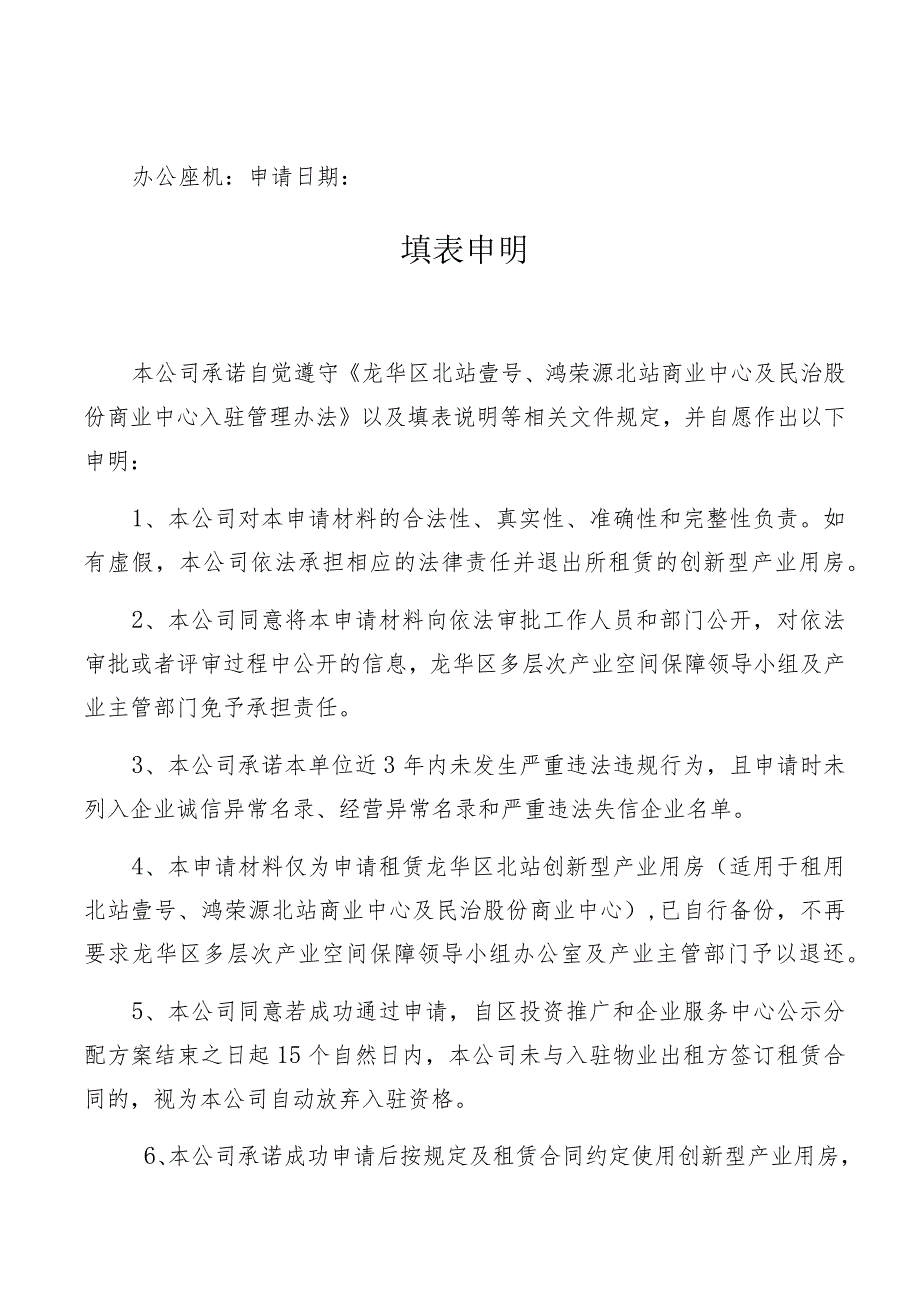 办公座机：申请日期：

填表申明

本公司承诺自觉遵守《龙华区北站壹号、鸿荣源北站商业中心及民治股份商业中心入驻管理办法》以及填表说明等相关文件规定，并自愿作出以下申明：

1、本公司对本申请材料的合法性、真实性、准确性和完整性负责。如有虚假，本公司依法承担相应的法律责任并退出所租赁的创新型产业用房。

2、本公司同意将本申请材料向依法审批工作人员和部门公开，对依法审批或者评审过程中公开的信息，龙华区多层次产业空间保障领导小组及产业主管部门免予承担责任。

3、本公司承诺本单位近3年内未发生严重违法违规行为，且申请时未列入企业诚信异常名录、经营异常名录和严重违法失信企业名单。

4、本申请材料仅为申请租赁龙华区北站创新型产业用房（适用于租用北站壹号、鸿荣源北站商业中心及民治股份商业中心），已自行备份，不再要求龙华区多层次产业空间保障领导小组办公室及产业主管部门予以退还。

5、本公司同意若成功通过申请，自区投资推广和企业服务中心公示分配方案结束之日起15个自然日内，本公司未与入驻物业出租方签订租赁合同的，视为本公司自动放弃入驻资格。

6、本公司承诺成功申请后按规定及租赁合同约定使用创新型产业用房，